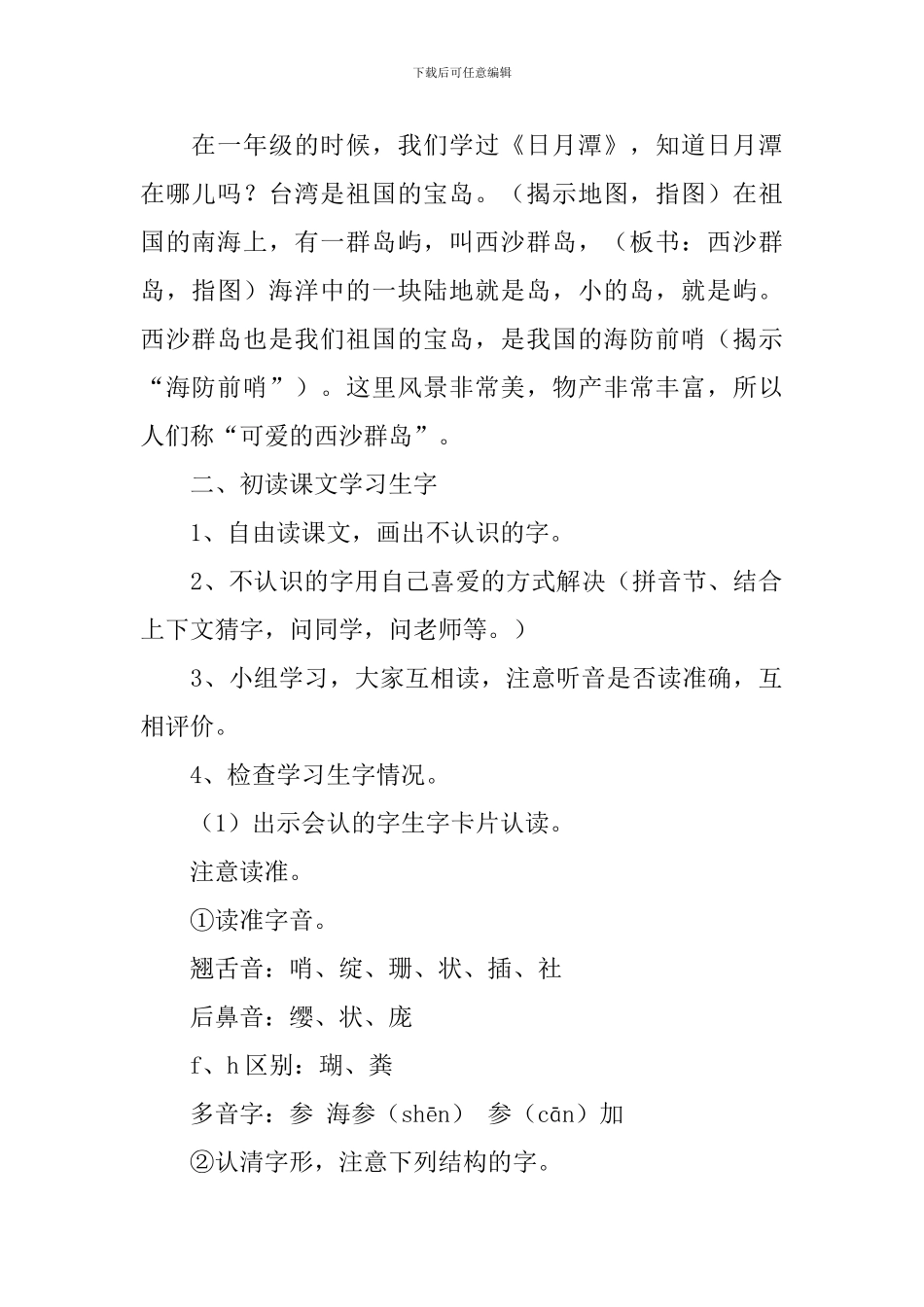 下载后可任意编辑

在一年级的时候，我们学过《日月潭》，知道日月潭在哪儿吗？台湾是祖国的宝岛。（揭示地图，指图）在祖国的南海上，有一群岛屿，叫西沙群岛，（板书：西沙群岛，指图）海洋中的一块陆地就是岛，小的岛，就是屿。西沙群岛也是我们祖国的宝岛，是我国的海防前哨（揭示“海防前哨”）。这里风景非常美，物产非常丰富，所以人们称“可爱的西沙群岛”。

二、初读课文学习生字

1、自由读课文，画出不认识的字。

2、不认识的字用自己喜爱的方式解决（拼音节、结合上下文猜字，问同学，问老师等。）

3、小组学习，大家互相读，注意听音是否读准确，互相评价。

4、检查学习生字情况。

（1）出示会认的字生字卡片认读。

注意读准。

①读准字音。

翘舌音：哨、绽、珊、状、插、社

后鼻音：缨、状、庞

f、h 区别：瑚、粪

多音字：参 海参（shēn） 参（cān）加

②认清字形，注意下列结构的字。